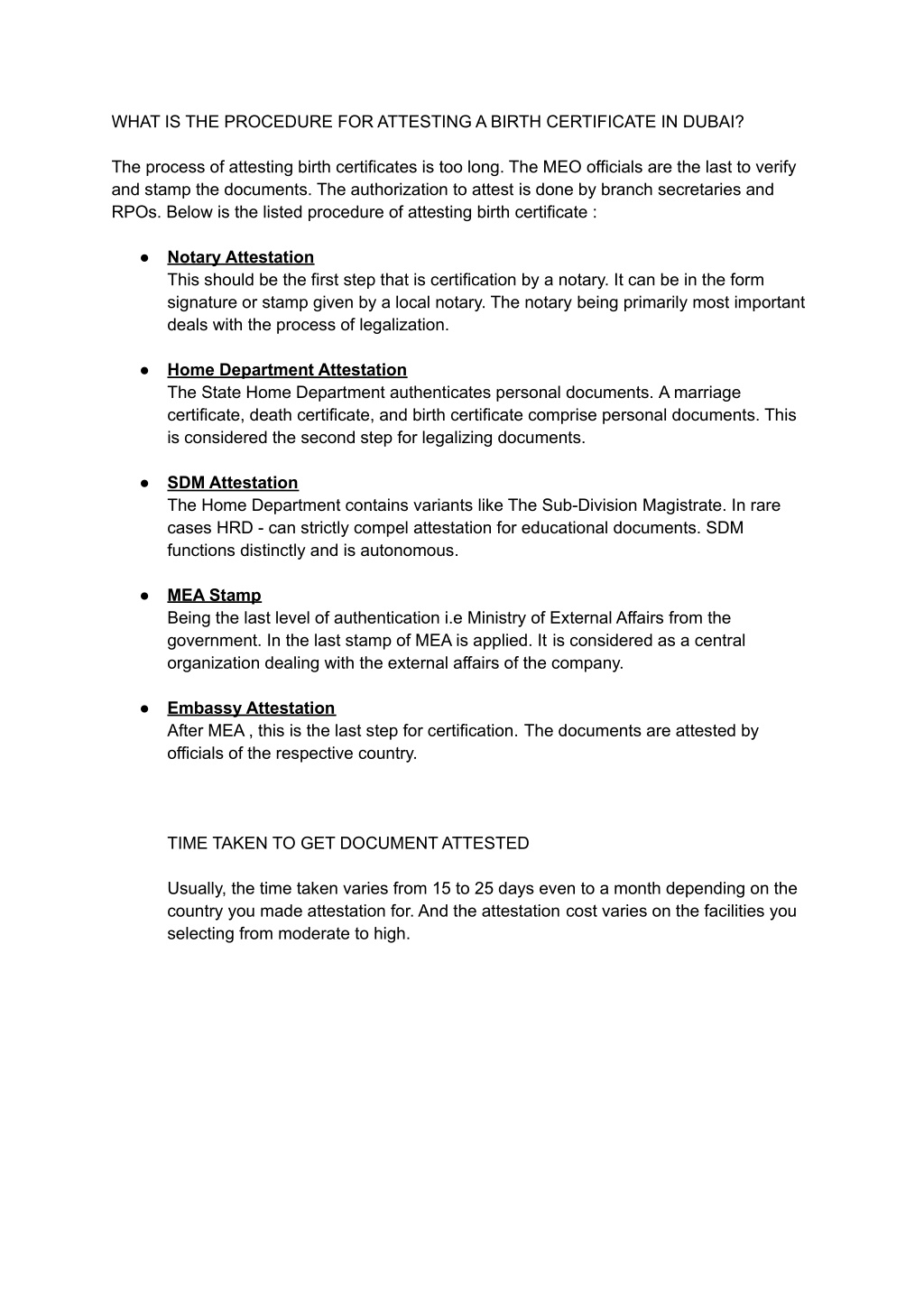 WHAT IS THE PROCEDURE FOR ATTESTING A BIRTH CERTIFICATE IN DUBAI?

The process of attesting birth certificates is too long. The MEO officials are the last to verify and stamp the documents. The authorization to attest is done by branch secretaries and RPOs. Below is the listed procedure of attesting birth certificate :

● Notary Attestation
This should be the first step that is certification by a notary. It can be in the form signature or stamp given by a local notary. The notary being primarily most important deals with the process of legalization.

● Home Department Attestation
The State Home Department authenticates personal documents. A marriage certificate, death certificate, and birth certificate comprise personal documents. This is considered the second step for legalizing documents.

● SDM Attestation
The Home Department contains variants like The Sub-Division Magistrate. In rare cases HRD - can strictly compel attestation for educational documents. SDM functions distinctly and is autonomous.

● MEA Stamp
Being the last level of authentication i.e Ministry of External Affairs from the government. In the last stamp of MEA is applied. It is considered as a central organization dealing with the external affairs of the company.

● Embassy Attestation
After MEA , this is the last step for certification. The documents are attested by officials of the respective country.

TIME TAKEN TO GET DOCUMENT ATTESTED

Usually, the time taken varies from 15 to 25 days even to a month depending on the country you made attestation for. And the attestation cost varies on the facilities you selecting from moderate to high.